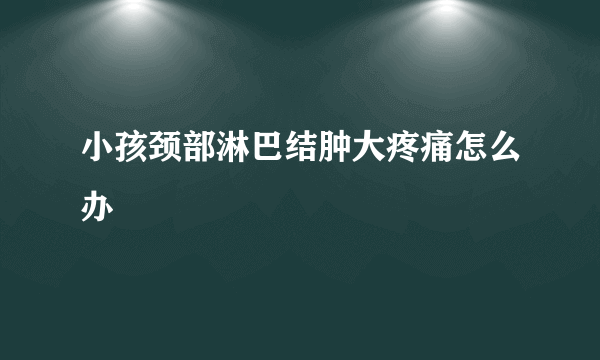 小孩颈部淋巴结肿大疼痛怎么办